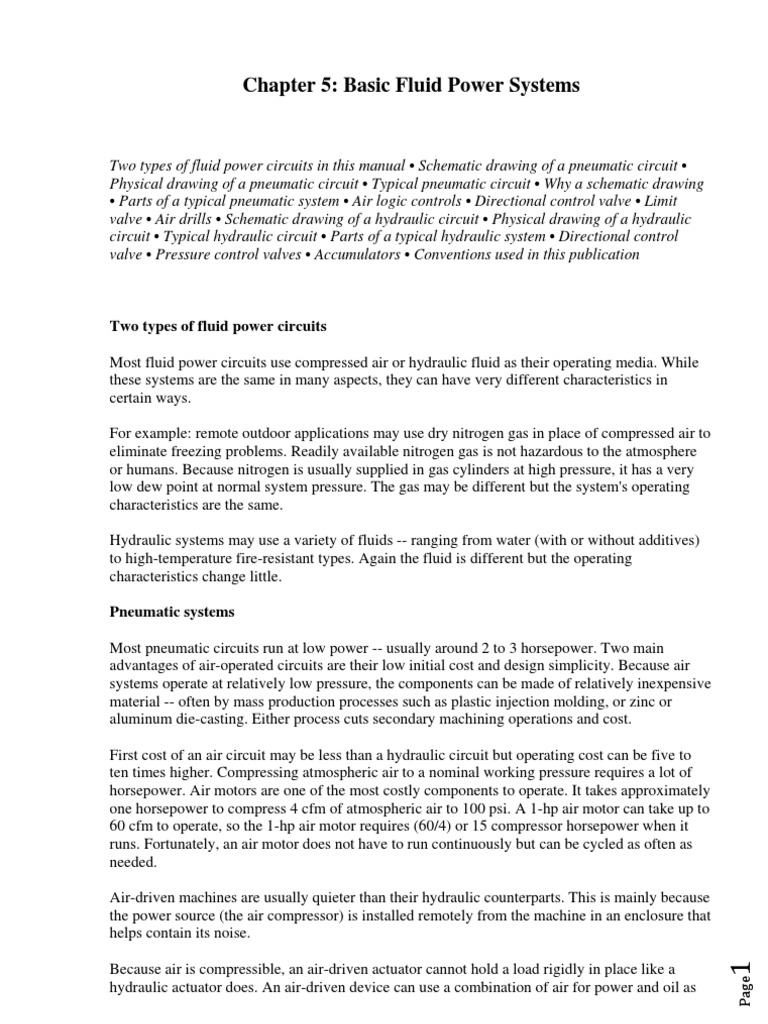 Chapter 5: Basic Fluid Power Systems

Two types of fluid power circuits in this manual • Schematic drawing of a pneumatic circuit • Physical drawing of a pneumatic circuit • Typical pneumatic circuit • Why a schematic drawing • Parts of a typical pneumatic system • Air logic controls • Directional control valve • Limit valve • Air drills • Schematic drawing of a hydraulic circuit • Physical drawing of a hydraulic circuit • Typical hydraulic circuit • Parts of a typical hydraulic system • Directional control valve • Pressure control valves • Accumulators • Conventions used in this publication

Two types of fluid power circuits

Most fluid power circuits use compressed air or hydraulic fluid as their operating media. While these systems are the same in many aspects, they can have very different characteristics in certain ways.

For example: remote outdoor applications may use dry nitrogen gas in place of compressed air to eliminate freezing problems. Readily available nitrogen gas is not hazardous to the atmosphere or humans. Because nitrogen is usually supplied in gas cylinders at high pressure, it has a very low dew point at normal system pressure. The gas may be different but the system's operating characteristics are the same.

Hydraulic systems may use a variety of fluids -- ranging from water (with or without additives) to high-temperature fire-resistant types. Again the fluid is different but the operating characteristics change little.

Pneumatic systems

Most pneumatic circuits run at low power -- usually around 2 to 3 horsepower. Two main advantages of air-operated circuits are their low initial cost and design simplicity. Because air systems operate at relatively low pressure, the components can be made of relatively inexpensive material -- often by mass production processes such as plastic injection molding, or zinc or aluminum die-casting. Either process cuts secondary machining operations and cost.

First cost of an air circuit may be less than a hydraulic circuit but operating cost can be five to ten times higher. Compressing atmospheric air to a nominal working pressure requires a lot of horsepower. Air motors are one of the most costly components to operate. It takes approximately one horsepower to compress 4 cfm of atmospheric air to 100 psi. A 1-hp air motor can take up to 60 cfm to operate, so the 1-hp air motor requires (60/4) or 15 compressor horsepower when it runs. Fortunately, an air motor does not have to run continuously but can be cycled as often as needed.

Air-driven machines are usually quieter than their hydraulic counterparts. This is mainly because the power source (the air compressor) is installed remotely from the machine in an enclosure that helps contain its noise.

Because air is compressible, an air-driven actuator cannot hold a load rigidly in place like a hydraulic actuator does. An air-driven device can use a combination of air for power and oil as

Page 1